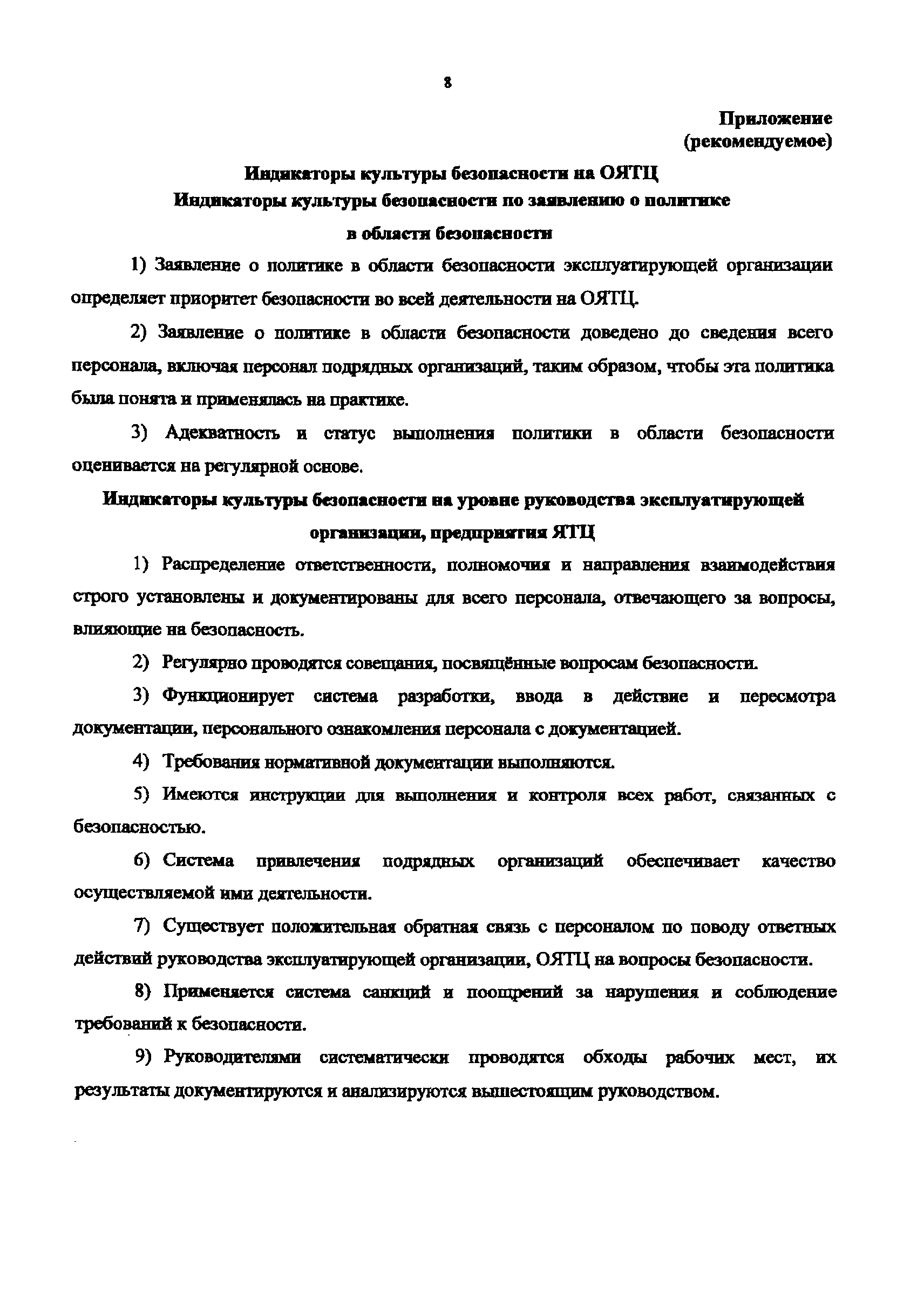 8

Приложение
(рекомендуемое)

Индикаторы культуры безопасности на ОЯТЦ
Индикаторы культуры безопасности по заявлению о политике в области безопасности

1) Заявление о политике в области безопасности эксплуатирующей организации определяет приоритет безопасности во всей деятельности на ОЯТЦ.

2) Заявление о политике в области безопасности доведено до сведения всего персонала, включая персонал подрядных организаций, таким образом, чтобы эта политика была понята и применялась на практике.

3) Адекватность и статус выполнения политики в области безопасности оценивается на регулярной основе.

Индикаторы культуры безопасности на уровне руководства эксплуатирующей организации, предприятия ЯТЦ

1) Распределение ответственности, полномочия и направления взаимодействия строго установлены и документированы для всего персонала, отвечающего за вопросы, влияющие на безопасность.

2) Регулярно проводятся совещания, посвящённые вопросам безопасности.

3) Функционирует система разработки, ввода в действие и пересмотра документации, персонального ознакомления персонала с документацией.

4) Требования нормативной документации выполняются.

5) Имеются инструкции для выполнения и контроля всех работ, связанных с безопасностью.

6) Система привлечения подрядных организаций обеспечивает качество осуществляемой ими деятельности.

7) Существует положительная обратная связь с персоналом по поводу ответных действий руководства эксплуатирующей организации, ОЯТЦ на вопросы безопасности.

8) Применяется система санкций и поощрений за нарушения и соблюдение требований к безопасности.

9) Руководителями систематически проводятся обходы рабочих мест, их результаты документируются и анализируются вышестоящим руководством.